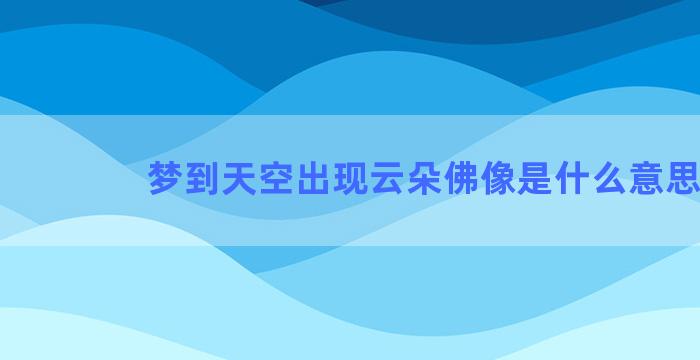 梦到天空出现云朵佛像是什么意思